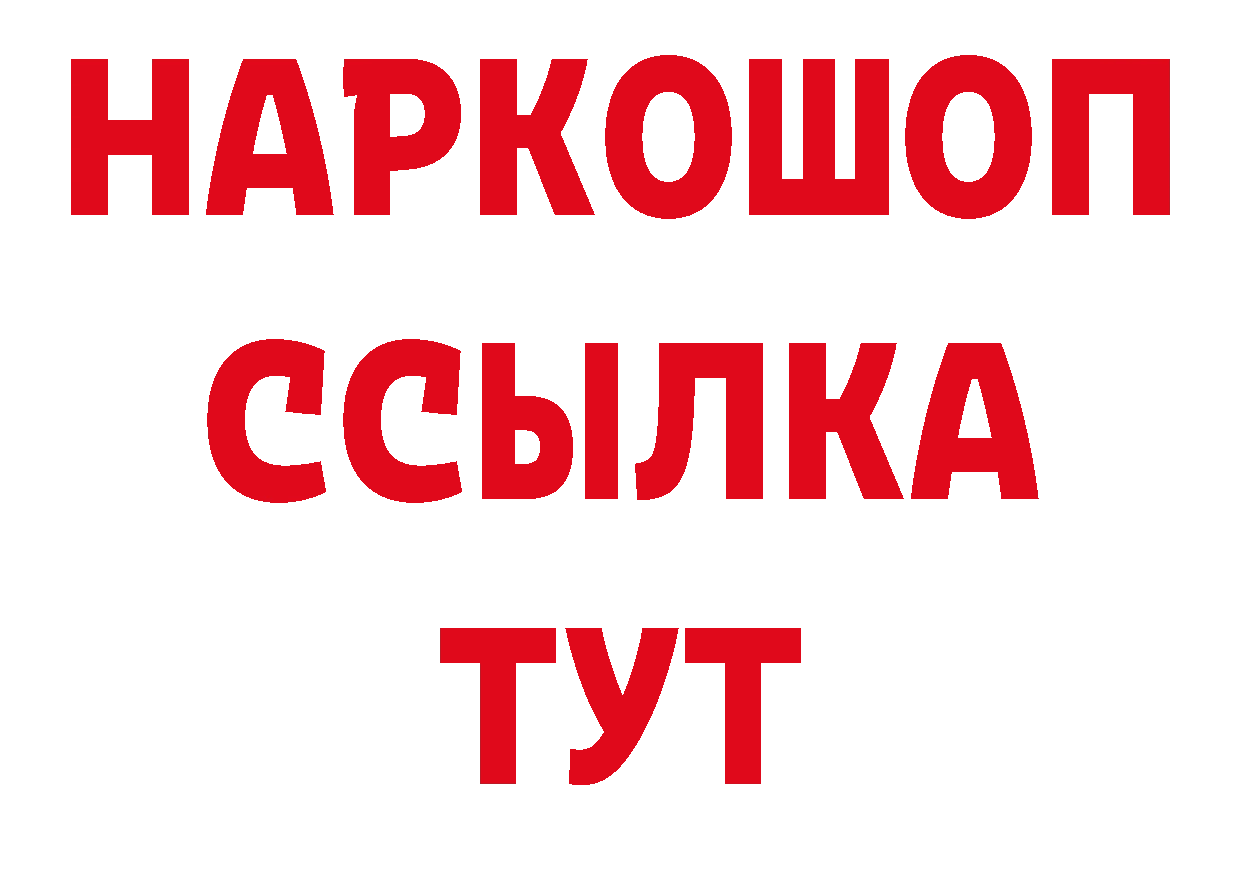 НАРКОШОП
ССЫЛКА
ТУТ